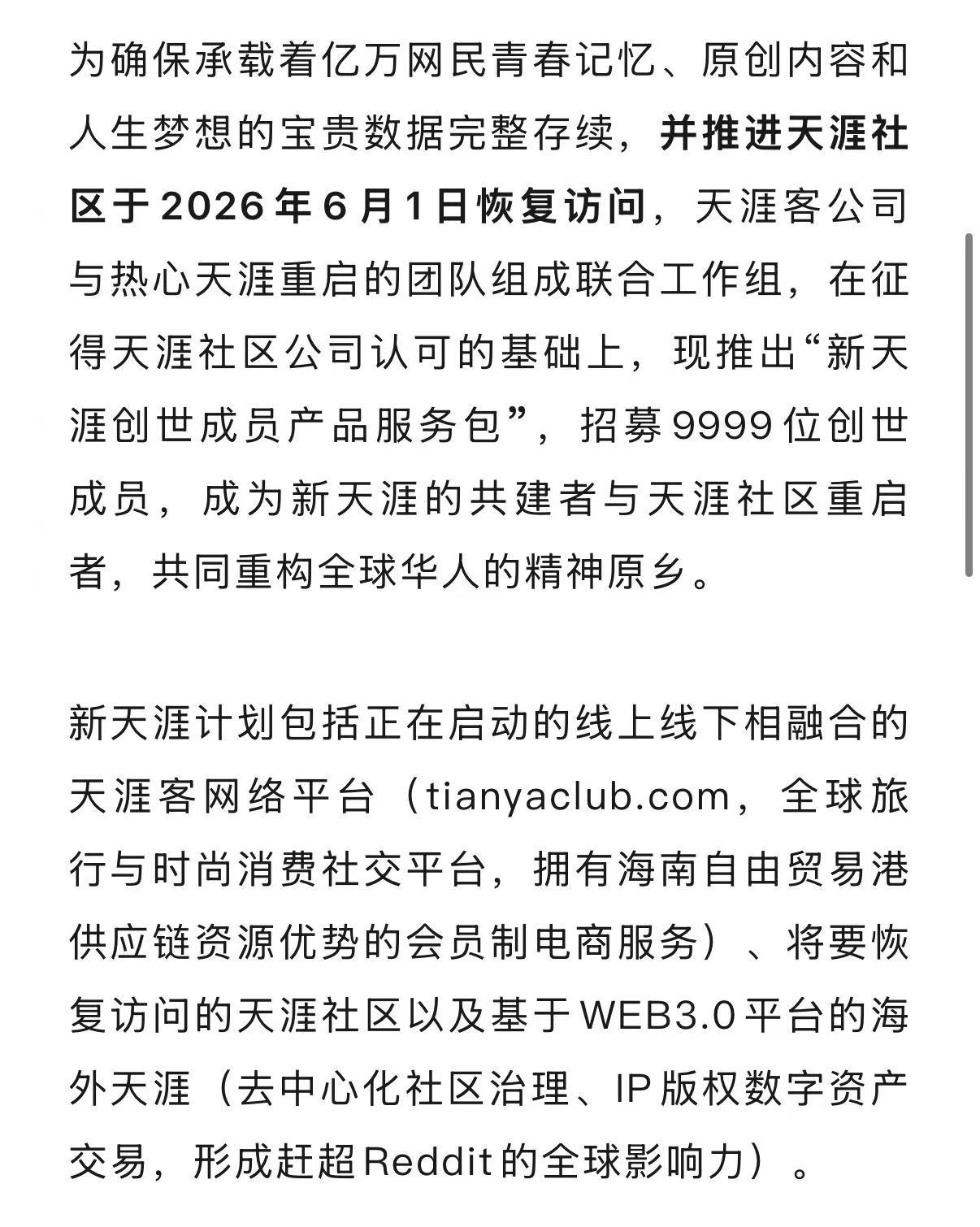 为确保承载着亿万网民青春记忆、原创内容和人生梦想的宝贵数据完整存续，并推进天涯社区于2026年6月1日恢复访问，天涯客公司与热心天涯重启的团队组成联合工作组，在征得天涯社区公司认可的基础上，现推出“新天涯创世成员产品服务包”，招募9999位创世成员，成为新天涯的共建者与天涯社区重启者，共同重构全球华人的精神原乡。

新天涯计划包括正在启动的线上线下相融合的天涯客网络平台（tianyaclub.com，全球旅行与时尚消费社交平台，拥有海南自由贸易港供应链资源优势的会员制电商服务）、将要恢复访问的天涯社区以及基于WEB3.0平台的海外天涯（去中心化社区治理、IP版权数字资产交易，形成赶超Reddit的全球影响力）。